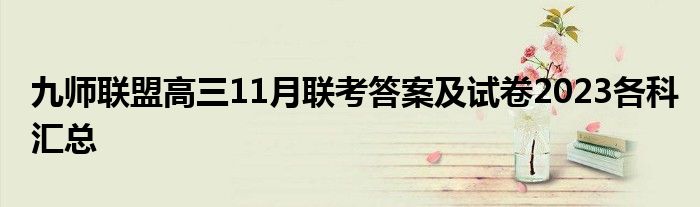 九师联盟高三11月联考答案及试卷2023各科汇总